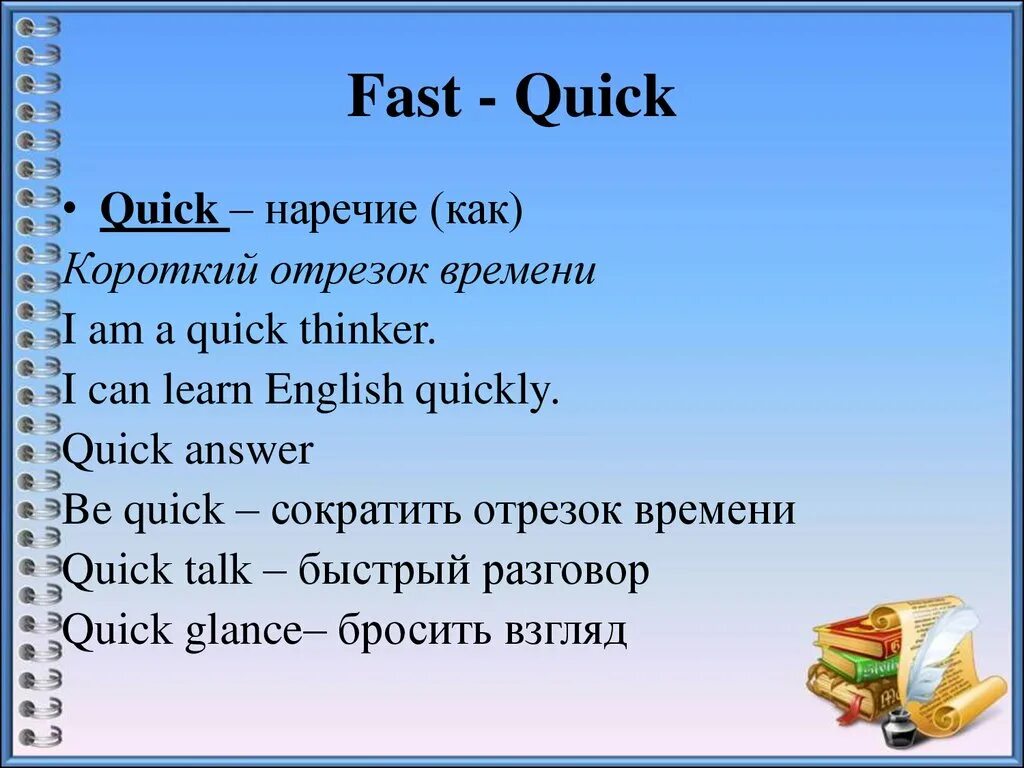 Fast - Quick

• Quick – наречие (как)
Короткий отрезок времени
I am a quick thinker.
I can learn English quickly.
Quick answer
Be quick – сократить отрезок времени
Quick talk – быстрый разговор
Quick glance– бросить взгляд